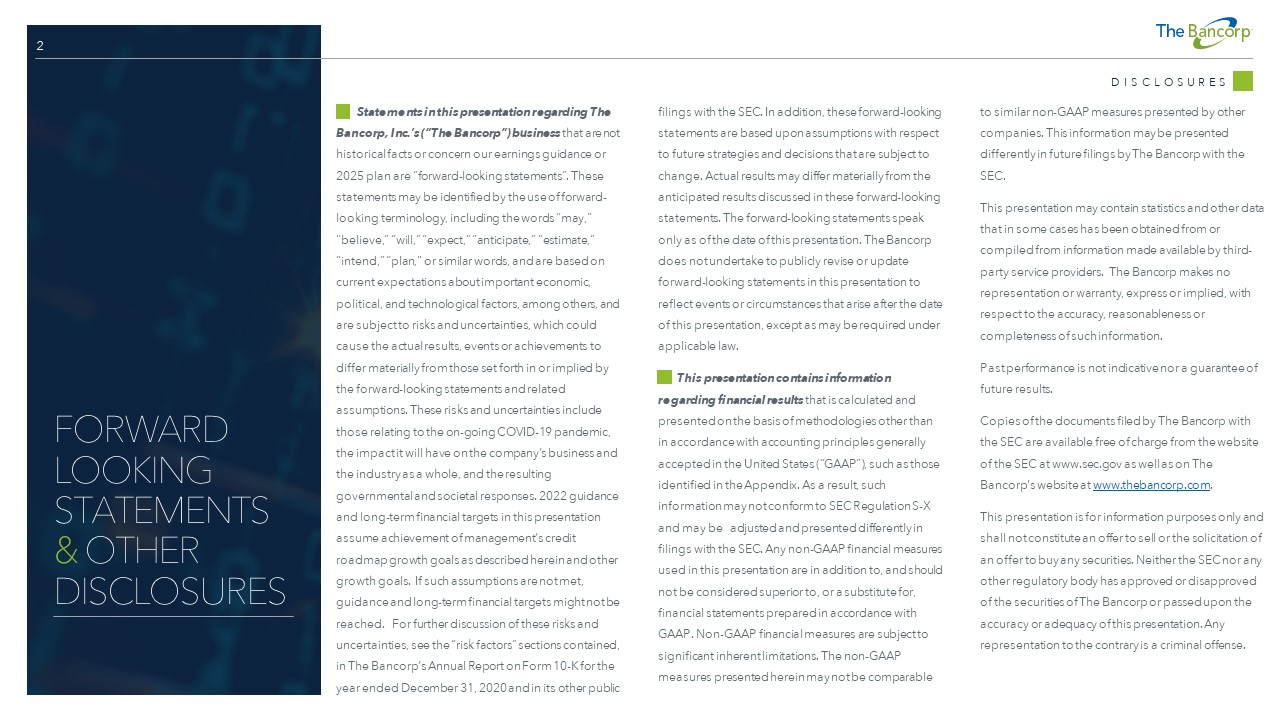 2

The Bancorp

DISCLOSURES

FORWARD LOOKING STATEMENTS & OTHER DISCLOSURES

Statements in this presentation regarding The Bancorp, Inc.'s ("The Bancorp") business that are not historical facts or concern our earnings guidance or 2025 plan are "forward-looking statements". These statements may be identified by the use of forward-looking terminology, including the words "may," "believe," "will," "expect," "anticipate," "estimate," "intend," "plan," or similar words, and are based on current expectations about important economic, political, and technological factors, among others, and are subject to risks and uncertainties, which could cause the actual results, events or achievements to differ materially from those set forth in or implied by the forward-looking statements and related assumptions. These risks and uncertainties include those relating to the on-going COVID-19 pandemic, the impact it will have on the company's business and the industry as a whole, and the resulting governmental and societal responses. 2022 guidance and long-term financial targets in this presentation assume achievement of management's credit roadmap growth goals as described herein and other growth goals. If such assumptions are not met, guidance and long-term financial targets might not be reached. For further discussion of these risks and uncertainties, see the "risk factors" sections contained, in The Bancorp's Annual Report on Form 10-K for the year ended December 31, 2020 and in its other public filings with the SEC. In addition, these forward-looking statements are based upon assumptions with respect to future strategies and decisions that are subject to change. Actual results may differ materially from the anticipated results discussed in these forward-looking statements. The forward-looking statements speak only as of the date of this presentation. The Bancorp does not undertake to publicly revise or update forward-looking statements in this presentation to reflect events or circumstances that arise after the date of this presentation, except as may be required under applicable law.

This presentation contains information regarding financial results that is calculated and presented on the basis of methodologies other than in accordance with accounting principles generally accepted in the United States ("GAAP"), such as those identified in the Appendix. As a result, such information may not conform to SEC Regulation S-X and may be adjusted and presented differently in filings with the SEC. Any non-GAAP financial measures used in this presentation are in addition to, and should not be considered superior to, or a substitute for, financial statements prepared in accordance with GAAP. Non-GAAP financial measures are subject to significant inherent limitations. The non-GAAP measures presented herein may not be comparable to similar non-GAAP measures presented by other companies. This information may be presented differently in future filings by The Bancorp with the SEC.

This presentation may contain statistics and other data that in some cases has been obtained from or compiled from information made available by third-party service providers. The Bancorp makes no representation or warranty, express or implied, with respect to the accuracy, reasonableness or completeness of such information.

Past performance is not indicative nor a guarantee of future results.

Copies of the documents filed by The Bancorp with the SEC are available free of charge from the website of the SEC at www.sec.gov as well as on The Bancorp's website at www.thebancorp.com.

This presentation is for information purposes only and shall not constitute an offer to sell or the solicitation of an offer to buy any securities. Neither the SEC nor any other regulatory body has approved or disapproved of the securities of The Bancorp or passed upon the accuracy or adequacy of this presentation. Any representation to the contrary is a criminal offense.